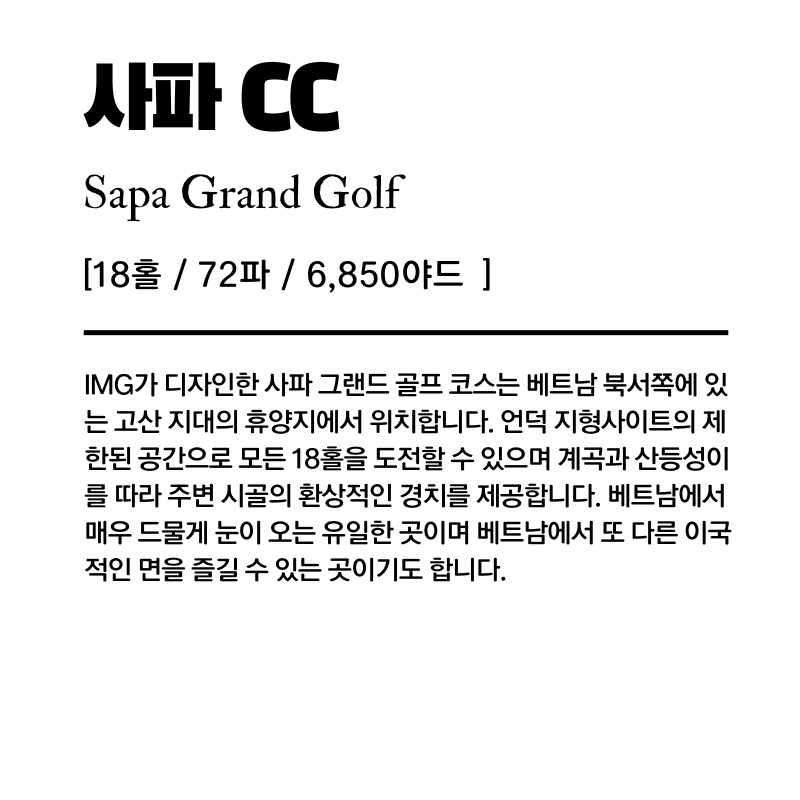 사파 CC

Sapa Grand Golf

[18홀 / 72파 / 6,850야드 ]

IMG가 디자인한 사파 그랜드 골프 코스는 베트남 북서쪽에 있는 고산 지대의 휴양지에서 위치합니다. 언덕 지형사이트의 제한된 공간으로 모든 18홀을 도전할 수 있으며 계곡과 산등성이를 따라 주변 시골의 환상적인 경치를 제공합니다. 베트남에서 매우 드물게 눈이 오는 유일한 곳이며 베트남에서 또 다른 이국적인 면을 즐길 수 있는 곳이기도 합니다.